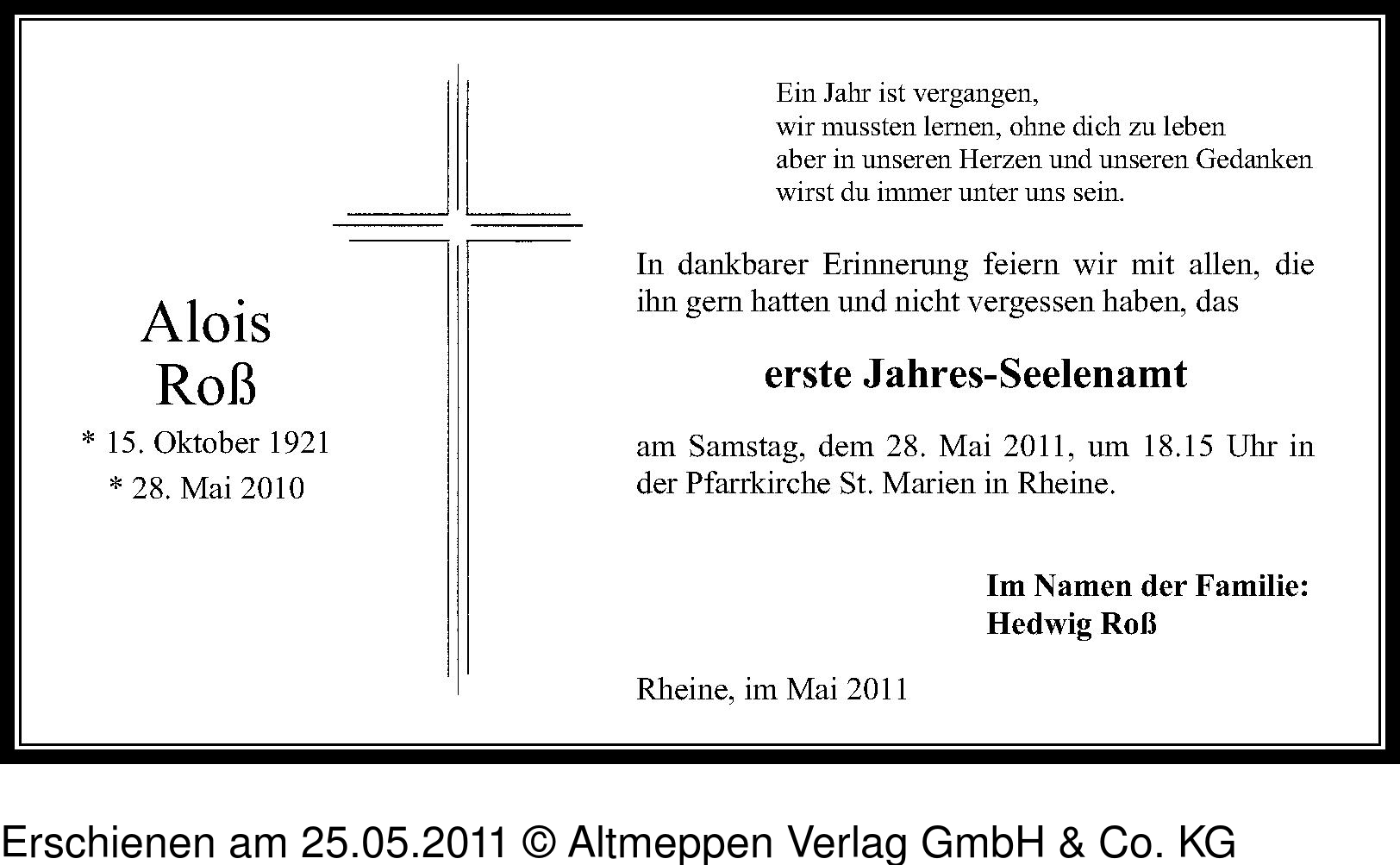 Alois
Roß
* 15. Oktober 1921
* 28. Mai 2010

Ein Jahr ist vergangen,
wir mussten lernen, ohne dich zu leben
aber in unseren Herzen und unseren Gedanken
wirst du immer unter uns sein.

In dankbarer Erinnerung feiern wir mit allen, die ihn gern hatten und nicht vergessen haben, das

erste Jahres-Seelenamt

am Samstag, dem 28. Mai 2011, um 18.15 Uhr in der Pfarrkirche St. Marien in Rheine.

Im Namen der Familie:
Hedwig Roß

Rheine, im Mai 2011

Erschienen am 25.05.2011 © Altmeppen Verlag GmbH & Co. KG